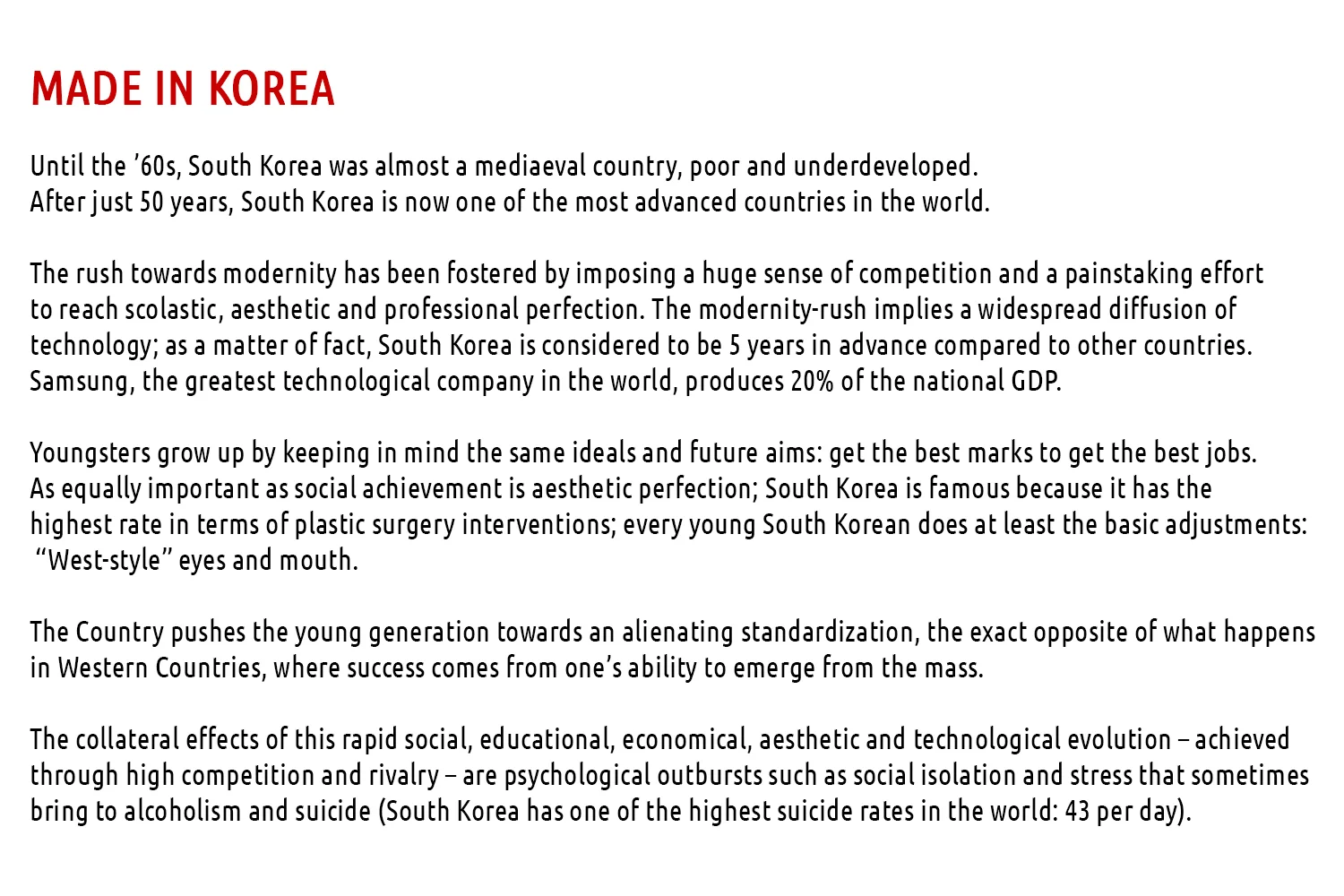 MADE IN KOREA

Until the ’60s, South Korea was almost a mediaeval country, poor and underdeveloped.
After just 50 years, South Korea is now one of the most advanced countries in the world.

The rush towards modernity has been fostered by imposing a huge sense of competition and a painstaking effort to reach scolastic, aesthetic and professional perfection. The modernity-rush implies a widespread diffusion of technology; as a matter of fact, South Korea is considered to be 5 years in advance compared to other countries. Samsung, the greatest technological company in the world, produces 20% of the national GDP.

Youngsters grow up by keeping in mind the same ideals and future aims: get the best marks to get the best jobs. As equally important as social achievement is aesthetic perfection; South Korea is famous because it has the highest rate in terms of plastic surgery interventions; every young South Korean does at least the basic adjustments: “West-style” eyes and mouth.

The Country pushes the young generation towards an alienating standardization, the exact opposite of what happens in Western Countries, where success comes from one’s ability to emerge from the mass.

The collateral effects of this rapid social, educational, economical, aesthetic and technological evolution – achieved through high competition and rivalry – are psychological outbursts such as social isolation and stress that sometimes bring to alcoholism and suicide (South Korea has one of the highest suicide rates in the world: 43 per day).